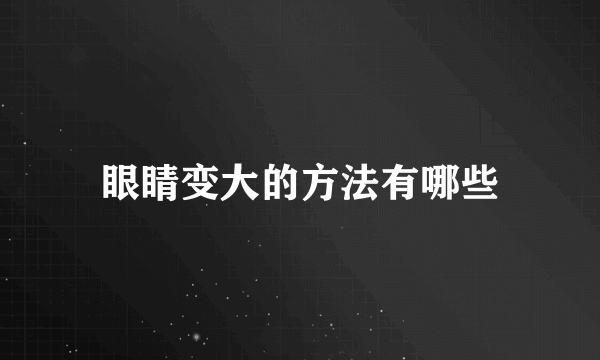 眼睛变大的方法有哪些